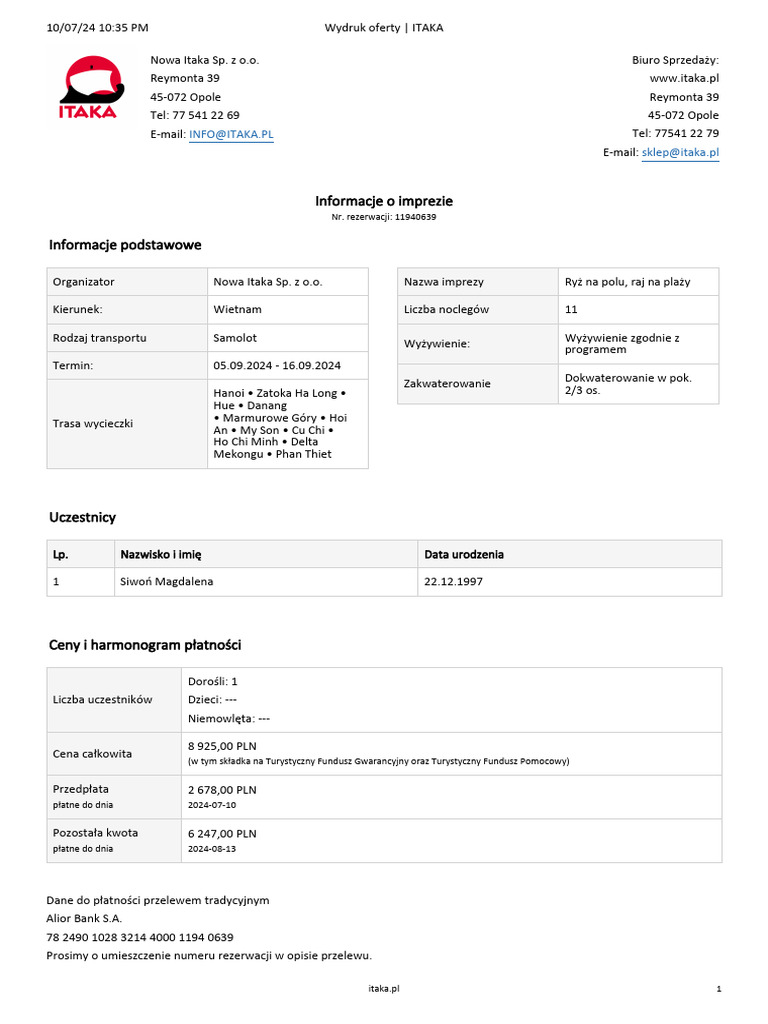 10/07/24 10:35 PM
Wydruk oferty | ITAKA

ITAKA

Nowa Itaka Sp. z o.o.
Reymonta 39
45-072 Opole
Tel: 77 541 22 69
E-mail: INFO@ITAKA.PL

Biuro Sprzedaży:
www.itaka.pl
Reymonta 39
45-072 Opole
Tel: 77541 22 79
E-mail: sklep@itaka.pl

Informacje o imprezie
Nr. rezerwacji: 11940639

Informacje podstawowe

| Organizator | Nowa Itaka Sp. z o.o. |
|---|---|
| Kierunek: | Wietnam |
| Rodzaj transportu | Samolot |
| Termin: | 05.09.2024 - 16.09.2024 |
| Trasa wycieczki | Hanoi • Zatoka Ha Long • Hue • Danang • Marmurowe Góry • Hoi An • My Son • Cu Chi • Ho Chi Minh • Delta Mekongu • Phan Thiet |

| Nazwa imprezy | Ryż na polu, raj na plaży |
|---|---|
| Liczba noclegów | 11 |
| Wyżywienie: | Wyżywienie zgodnie z programem |
| Zakwaterowanie | Dokwaterowanie w pok. 2/3 os. |

Uczestnicy

| Lp. | Nazwisko i imię | Data urodzenia |
|---|---|---|
| 1 | Siwoń Magdalena | 22.12.1997 |

Ceny i harmonogram płatności

| Liczba uczestników | Dorośli: 1 Dzieci: --- Niemowlęta: --- |
|---|---|
| Cena całkowita | 8 925,00 PLN (w tym składka na Turystyczny Fundusz Gwarancyjny oraz Turystyczny Fundusz Pomocowy) |
| Przedpłata płatne do dnia | 2 678,00 PLN 2024-07-10 |
| Pozostała kwota płatne do dnia | 6 247,00 PLN 2024-08-13 |

Dane do płatności przelewem tradycyjnym
Alior Bank S.A.
78 2490 1028 3214 4000 1194 0639
Prosimy o umieszczenie numeru rezerwacji w opisie przelewu.

itaka.pl
1